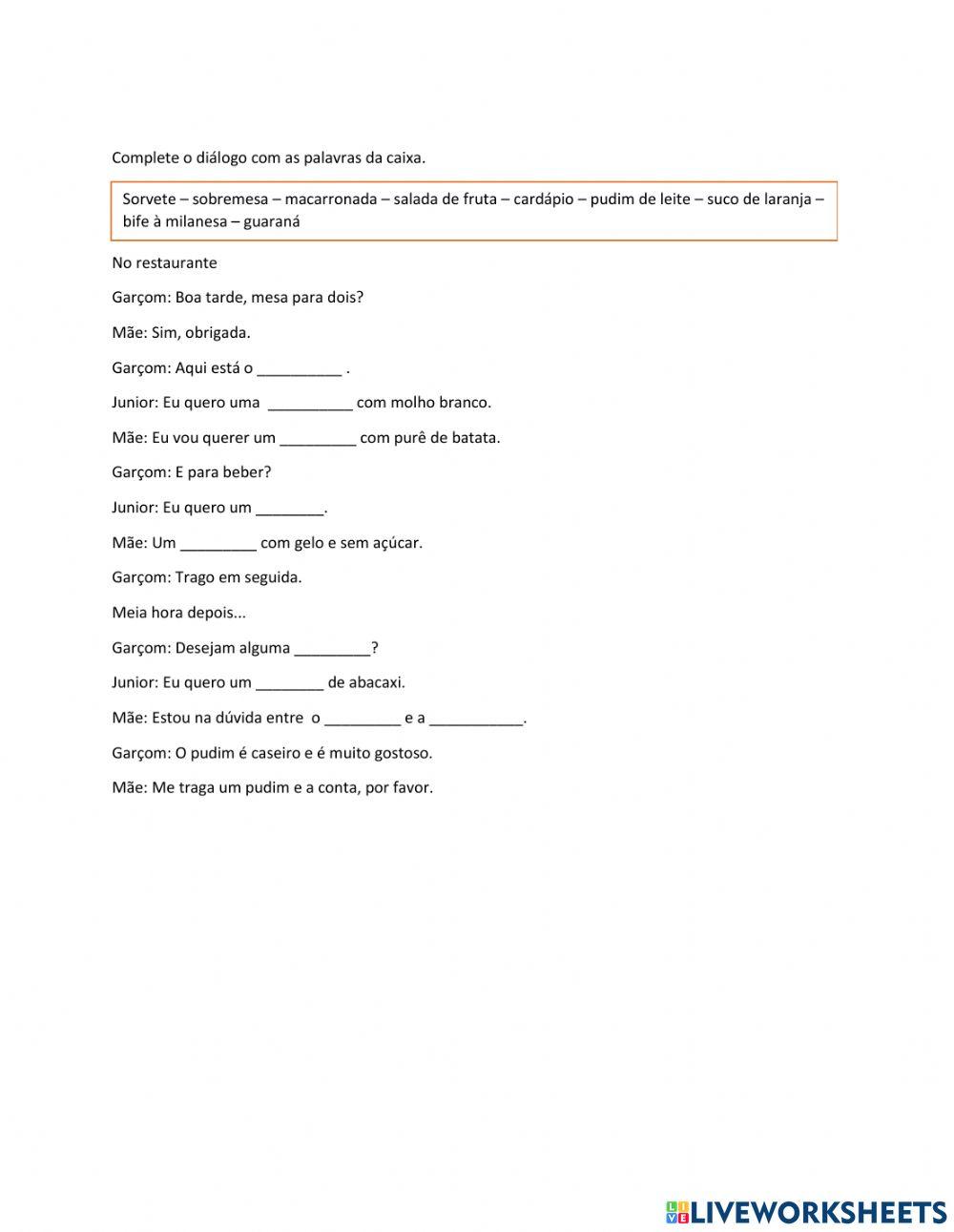 Complete o diálogo com as palavras da caixa.

Sorvete – sobremesa – macarronada – salada de fruta – cardápio – pudim de leite – suco de laranja – bife à milanesa – guaraná

No restaurante

Garçom: Boa tarde, mesa para dois?

Mãe: Sim, obrigada.

Garçom: Aqui está o __________ .

Junior: Eu quero uma __________ com molho branco.

Mãe: Eu vou querer um _________ com purê de batata.

Garçom: E para beber?

Junior: Eu quero um ________.

Mãe: Um _________ com gelo e sem açúcar.

Garçom: Trago em seguida.

Meia hora depois...

Garçom: Desejam alguma _________?

Junior: Eu quero um ________ de abacaxi.

Mãe: Estou na dúvida entre o _________ e a ___________.

Garçom: O pudim é caseiro e é muito gostoso.

Mãe: Me traga um pudim e a conta, por favor.

LIVEWORKSHEETS